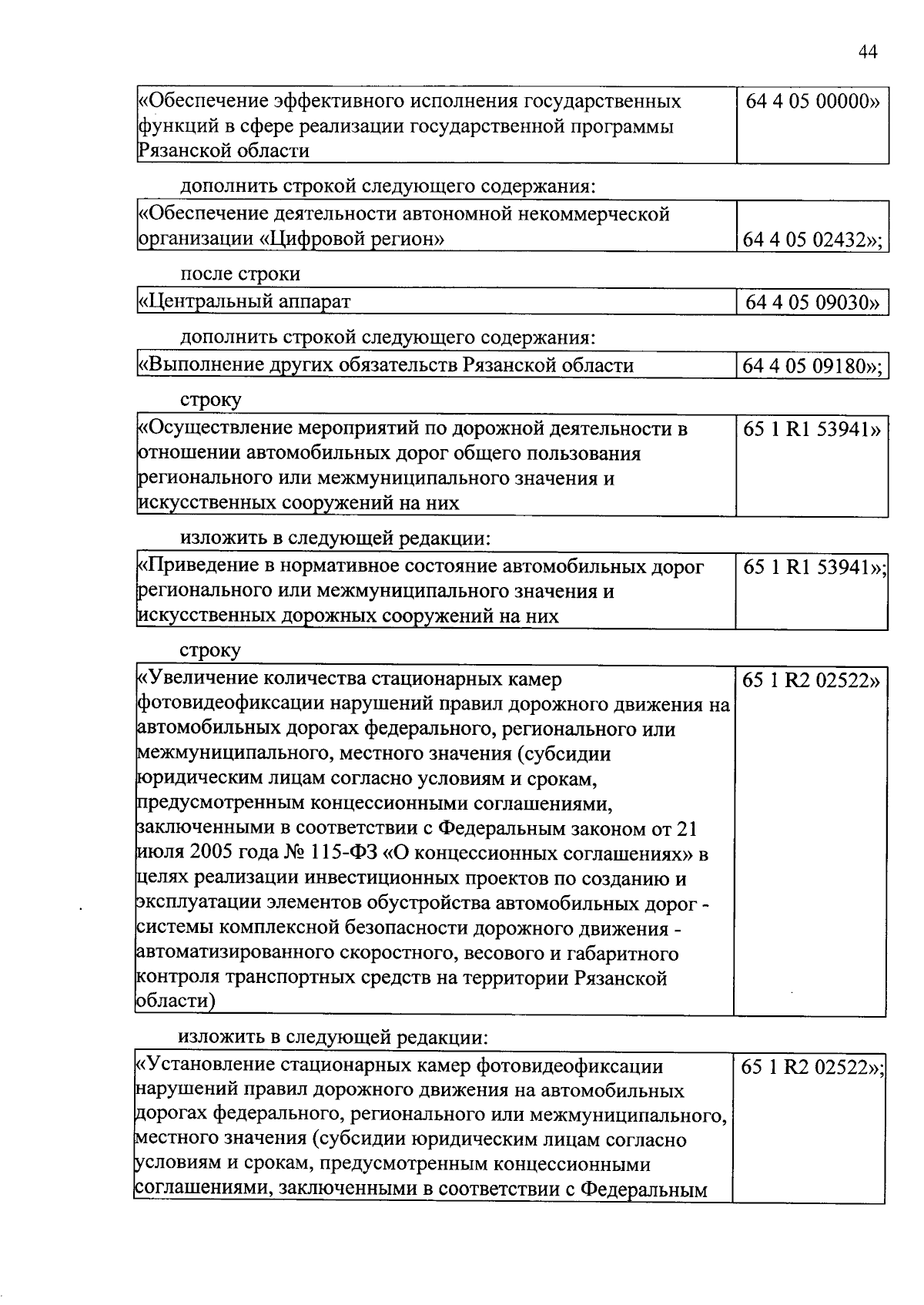 44

| «Обеспечение эффективного исполнения государственных функций в сфере реализации государственной программы Рязанской области | 64 4 05 00000» |
|---|---|

дополнить строкой следующего содержания:

| «Обеспечение деятельности автономной некоммерческой организации «Цифровой регион» | 64 4 05 02432»; |
|---|---|

после строки

| «Центральный аппарат | 64 4 05 09030» |
|---|---|

дополнить строкой следующего содержания:

| «Выполнение других обязательств Рязанской области | 64 4 05 09180»; |
|---|---|

строку

| «Осуществление мероприятий по дорожной деятельности в отношении автомобильных дорог общего пользования регионального или межмуниципального значения и искусственных сооружений на них | 65 1 R1 53941» |
|---|---|

изложить в следующей редакции:

| «Приведение в нормативное состояние автомобильных дорог регионального или межмуниципального значения и искусственных дорожных сооружений на них | 65 1 R1 53941»; |
|---|---|

строку

| «Увеличение количества стационарных камер фотовидеофиксации нарушений правил дорожного движения на автомобильных дорогах федерального, регионального или межмуниципального, местного значения (субсидии юридическим лицам согласно условиям и срокам, предусмотренным концессионными соглашениями, заключенными в соответствии с Федеральным законом от 21 июля 2005 года № 115-ФЗ «О концессионных соглашениях» в целях реализации инвестиционных проектов по созданию и эксплуатации элементов обустройства автомобильных дорог - системы комплексной безопасности дорожного движения - автоматизированного скоростного, весового и габаритного контроля транспортных средств на территории Рязанской области) | 65 1 R2 02522» |
|---|---|

изложить в следующей редакции:

| «Установление стационарных камер фотовидеофиксации нарушений правил дорожного движения на автомобильных дорогах федерального, регионального или межмуниципального, местного значения (субсидии юридическим лицам согласно условиям и срокам, предусмотренным концессионными соглашениями, заключенными в соответствии с Федеральным | 65 1 R2 02522»; |
|---|---|